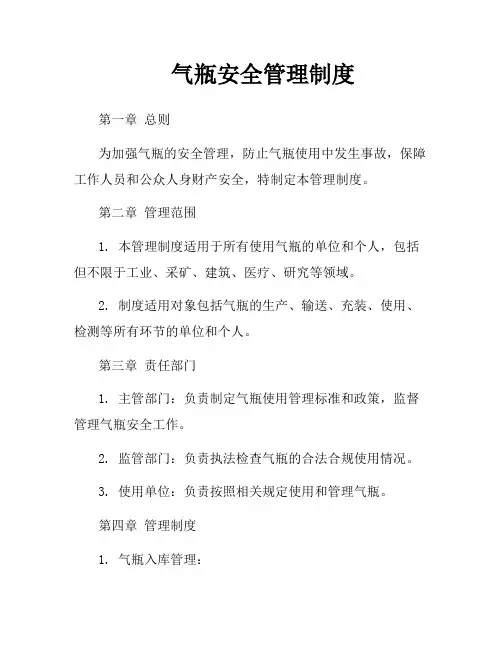 气瓶安全管理制度

第一章 总则

为加强气瓶的安全管理，防止气瓶使用中发生事故，保障工作人员和公众人身财产安全，特制定本管理制度。

第二章 管理范围

1. 本管理制度适用于所有使用气瓶的单位和个人，包括但不限于工业、采矿、建筑、医疗、研究等领域。

2. 制度适用对象包括气瓶的生产、输送、充装、使用、检测等所有环节的单位和个人。

第三章 责任部门

1. 主管部门：负责制定气瓶使用管理标准和政策，监督管理气瓶安全工作。

2. 监管部门：负责执法检查气瓶的合法合规使用情况。

3. 使用单位：负责按照相关规定使用和管理气瓶。

第四章 管理制度

1. 气瓶入库管理：